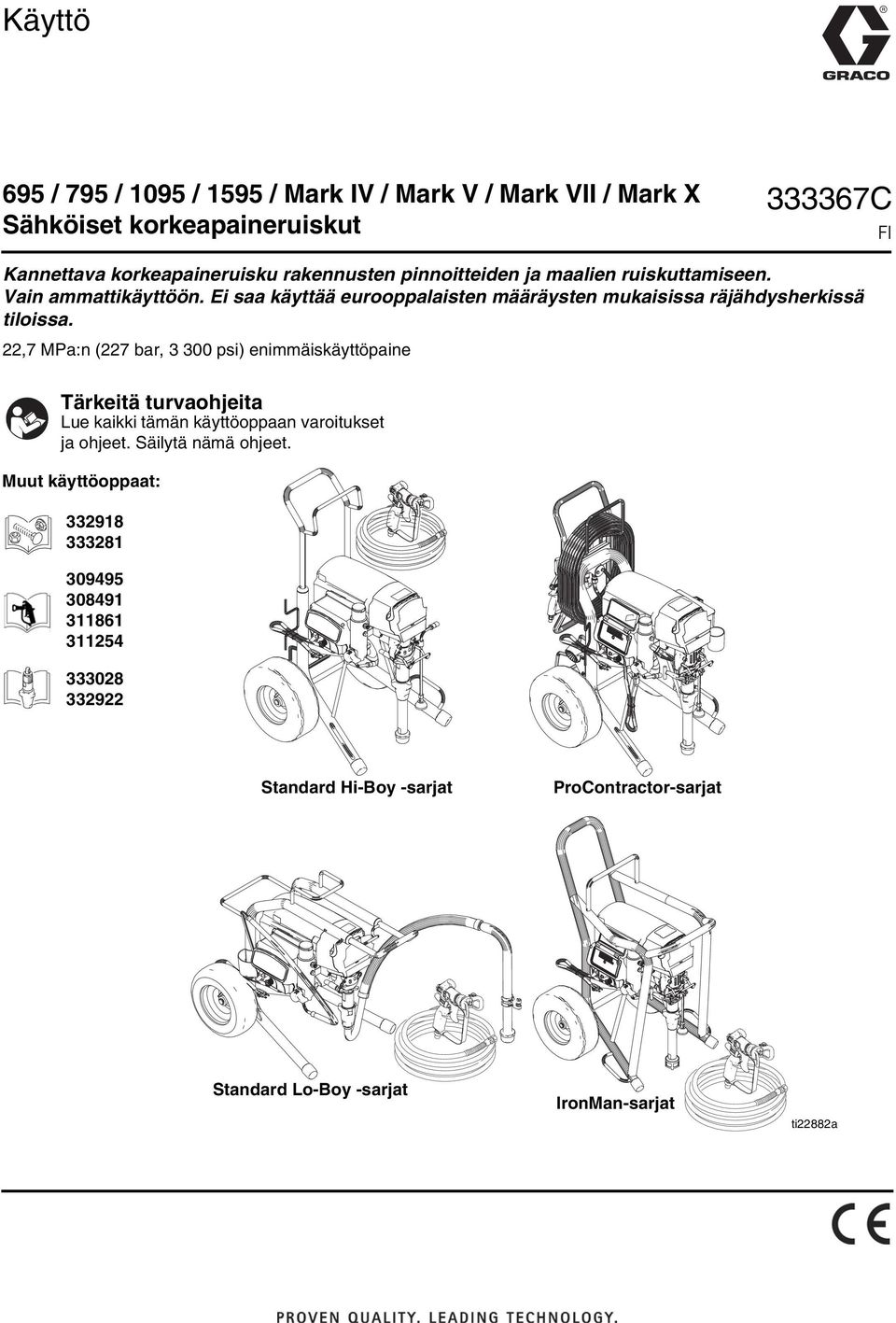 Käyttö

GRACO

695 / 795 / 1095 / 1595 / Mark IV / Mark V / Mark VII / Mark X
Sähköiset korkeapaineruiskut

333367C
FI

Kannettava korkeapaineruisku rakennusten pinnoitteiden ja maalien ruiskuttamiseen. Vain ammattikäyttöön. Ei saa käyttää eurooppalaisten määräysten mukaisissa räjähdysherkissä tiloissa.

22,7 MPa:n (227 bar, 3 300 psi) enimmäiskäyttöpaine

Tärkeitä turvaohjeita
Lue kaikki tämän käyttöoppaan varoitukset ja ohjeet. Säilytä nämä ohjeet.

Muut käyttöoppaat:

332918
333281

309495
308491
311861
311254

333028
332922

Standard Hi-Boy -sarjat

ProContractor-sarjat

Standard Lo-Boy -sarjat

IronMan-sarjat

ti22882a

CE

PROVEN QUALITY. LEADING TECHNOLOGY.